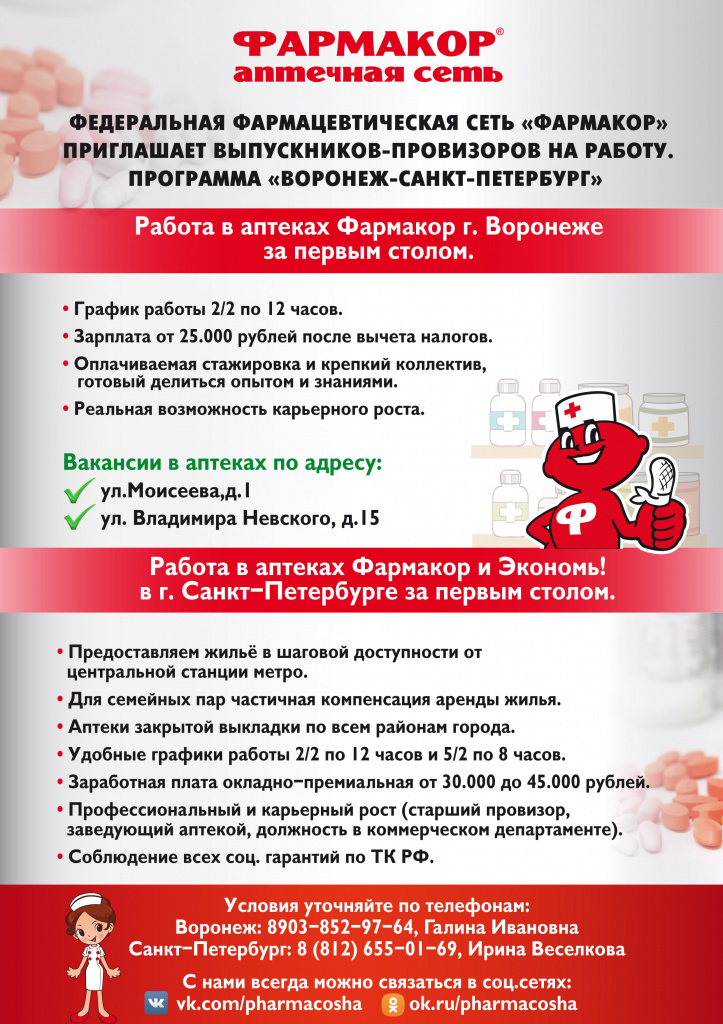 ФАРМАКОР®
аптечная сеть

ФЕДЕРАЛЬНАЯ ФАРМАЦЕВТИЧЕСКАЯ СЕТЬ «ФАРМАКОР» ПРИГЛАШАЕТ ВЫПУСКНИКОВ-ПРОВИЗОРОВ НА РАБОТУ. ПРОГРАММА «ВОРОНЕЖ-САНКТ-ПЕТЕРБУРГ»

Работа в аптеках Фармакор г. Воронеже за первым столом.

• График работы 2/2 по 12 часов.
• Зарплата от 25.000 рублей после вычета налогов.
• Оплачиваемая стажировка и крепкий коллектив, готовый делиться опытом и знаниями.
• Реальная возможность карьерного роста.

Вакансии в аптеках по адресу:
ул.Моисеева,д.1
ул. Владимира Невского, д.15

Ф

Работа в аптеках Фармакор и Экономь! в г. Санкт-Петербурге за первым столом.

• Предоставляем жильё в шаговой доступности от центральной станции метро.
• Для семейных пар частичная компенсация аренды жилья.
• Аптеки закрытой выкладки по всем районам города.
• Удобные графики работы 2/2 по 12 часов и 5/2 по 8 часов.
• Заработная плата окладно-премиальная от 30.000 до 45.000 рублей.
• Профессиональный и карьерный рост (старший провизор, заведующий аптекой, должность в коммерческом департаменте).
• Соблюдение всех соц. гарантий по ТК РФ.

Условия уточняйте по телефонам:
Воронеж: 8903-852-97-64, Галина Ивановна
Санкт-Петербург: 8 (812) 655-01-69, Ирина Веселкова

С нами всегда можно связаться в соц.сетях:
vk.com/pharmacosha ok.ru/pharmacosha